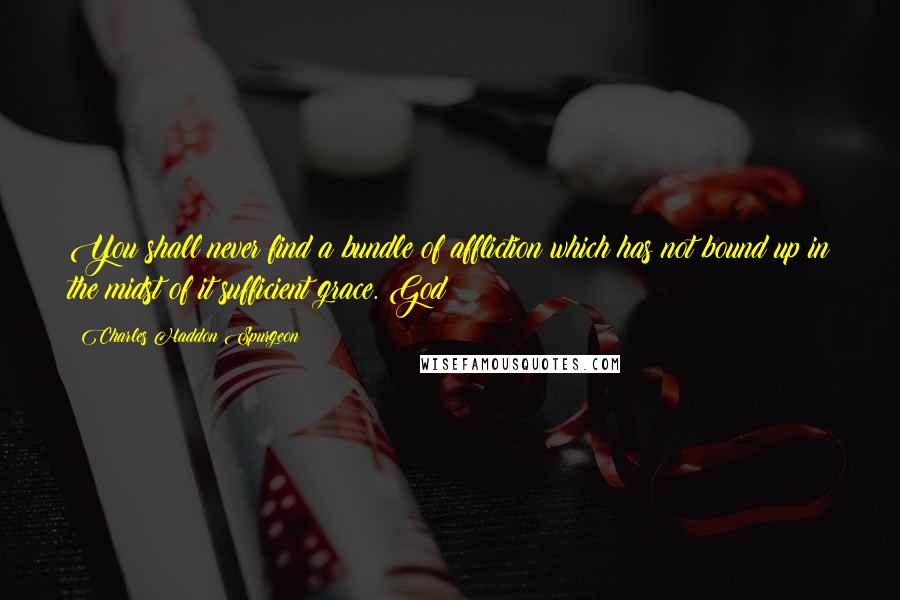 You shall never find a bundle of affliction which has not bound up in the midst of it sufficient grace. God

Charles Haddon Spurgeon

WISEFAMOUSQUOTES.COM